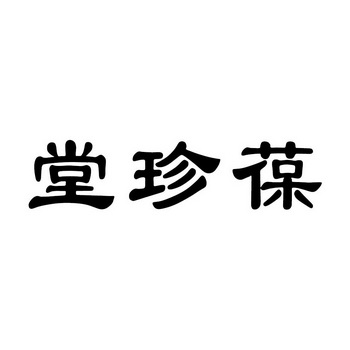 堂珍葆